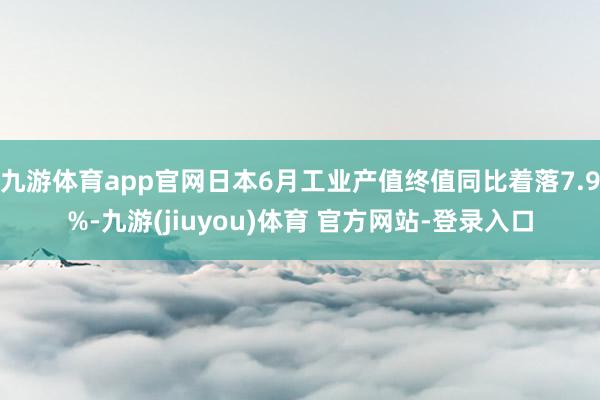 九游体育app官网日本6月工业产值终值同比着落7.9%-九游(jiuyou)体育 官方网站-登录入口